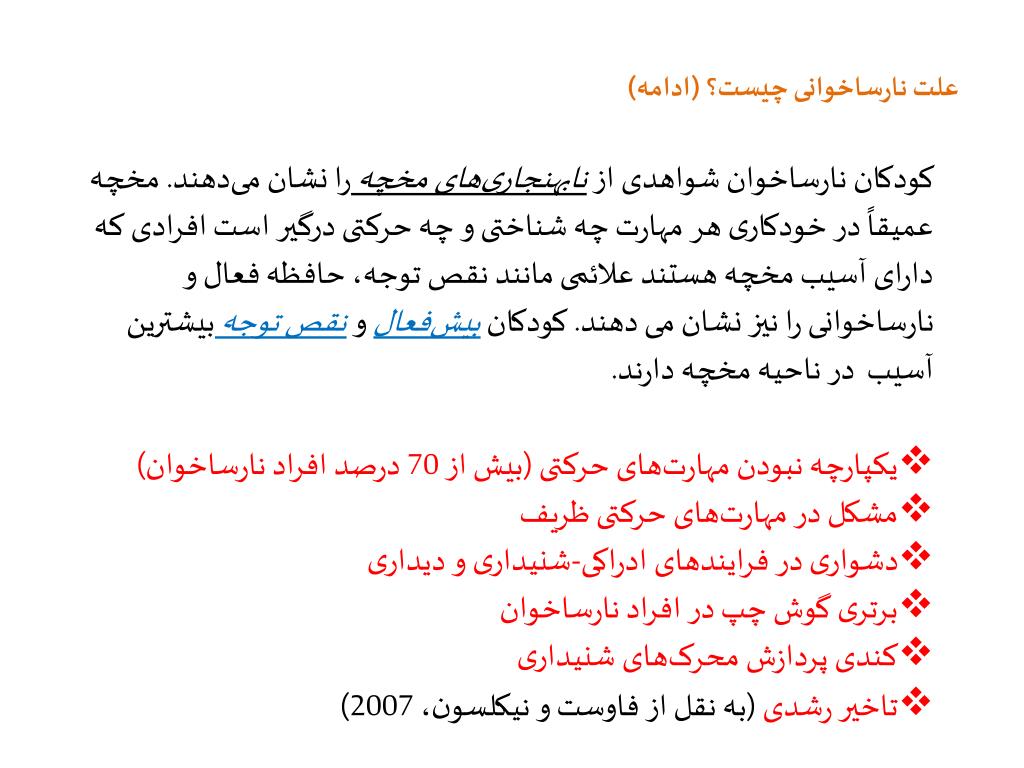 علت نارساخوانی چیست؟ (ادامه)

کودکان نارساخوان شواهدی از ناهنجاری‌های مخچه را نشان می‌دهند. مخچه عمیقاً در خودکاری هر مهارت چه شناختی و چه حرکتی درگیر است افرادی که دارای آسیب مخچه هستند علائمی مانند نقص توجه، حافظه فعال و نارساخوانی را نیز نشان می دهند. کودکان بیش‌فعال و نقص توجه بیشترین آسیب در ناحیه مخچه دارند.

❖یکپارچه نبودن مهارت‌های حرکتی (بیش از 70 درصد افراد نارساخوان)
❖مشکل در مهارت‌های حرکتی ظریف
❖دشواری در فرایندهای ادراکی-شنیداری و دیداری
❖برتری گوش چپ در افراد نارساخوان
❖کندی پردازش محرک‌های شنیداری
❖تاخیر رشدی (به نقل از فاوست و نیکلسون، 2007)